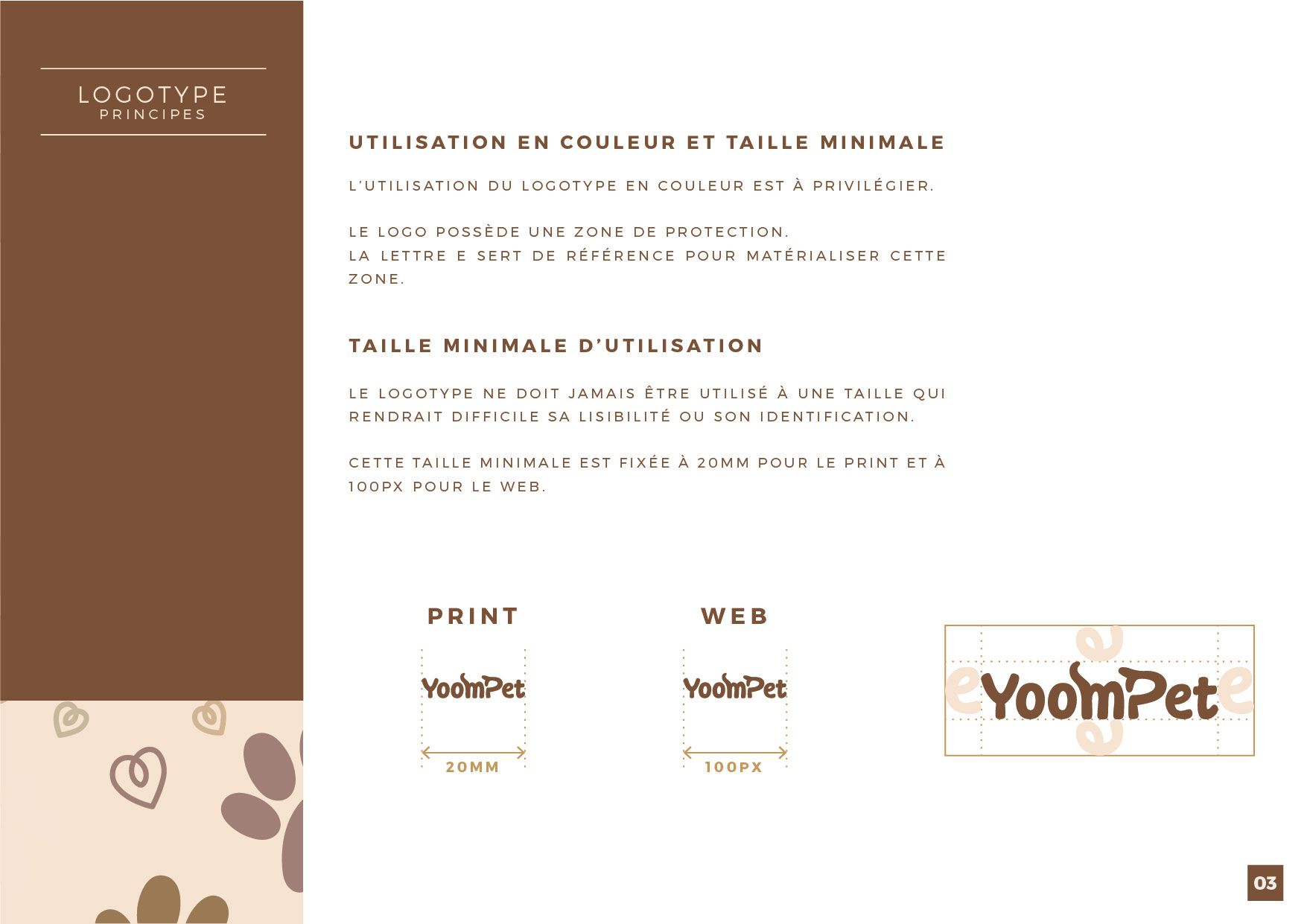 LOGOTYPE
PRINCIPES

UTILISATION EN COULEUR ET TAILLE MINIMALE

L'UTILISATION DU LOGOTYPE EN COULEUR EST À PRIVILÉGIER.

LE LOGO POSSÈDE UNE ZONE DE PROTECTION.
LA LETTRE E SERT DE RÉFÉRENCE POUR MATÉRIALISER CETTE ZONE.

TAILLE MINIMALE D'UTILISATION

LE LOGOTYPE NE DOIT JAMAIS ÊTRE UTILISÉ À UNE TAILLE QUI RENDRAIT DIFFICILE SA LISIBILITÉ OU SON IDENTIFICATION.

CETTE TAILLE MINIMALE EST FIXÉE À 20MM POUR LE PRINT ET À 100PX POUR LE WEB.

PRINT

YoomPet

20MM

WEB

YoomPet

100PX

e e YoomPet e e

03